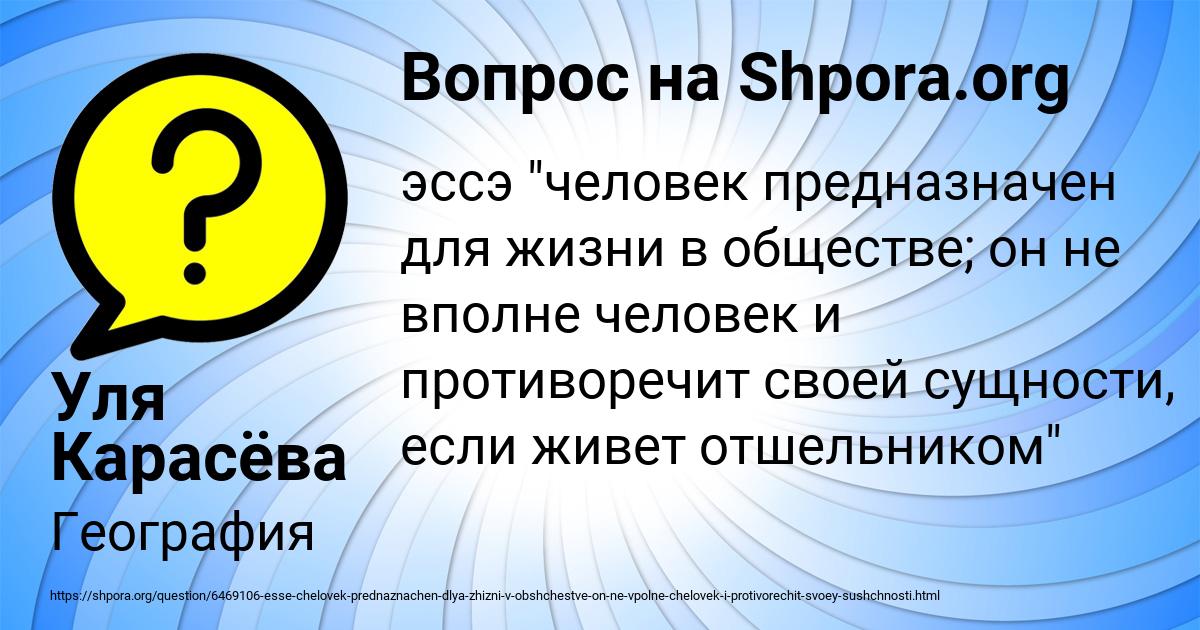 Вопрос на Shpora.org

эссэ "человек предназначен для жизни в обществе; он не вполне человек и противоречит своей сущности, если живет отшельником"

Уля Карасёва

География

https://shpora.org/question/6469106-esse-chelovek-prednaznachen-dlya-zhizni-v-obshchestve-on-ne-vpolne-chelovek-i-protivorechit-svoey-sushchnosti.html